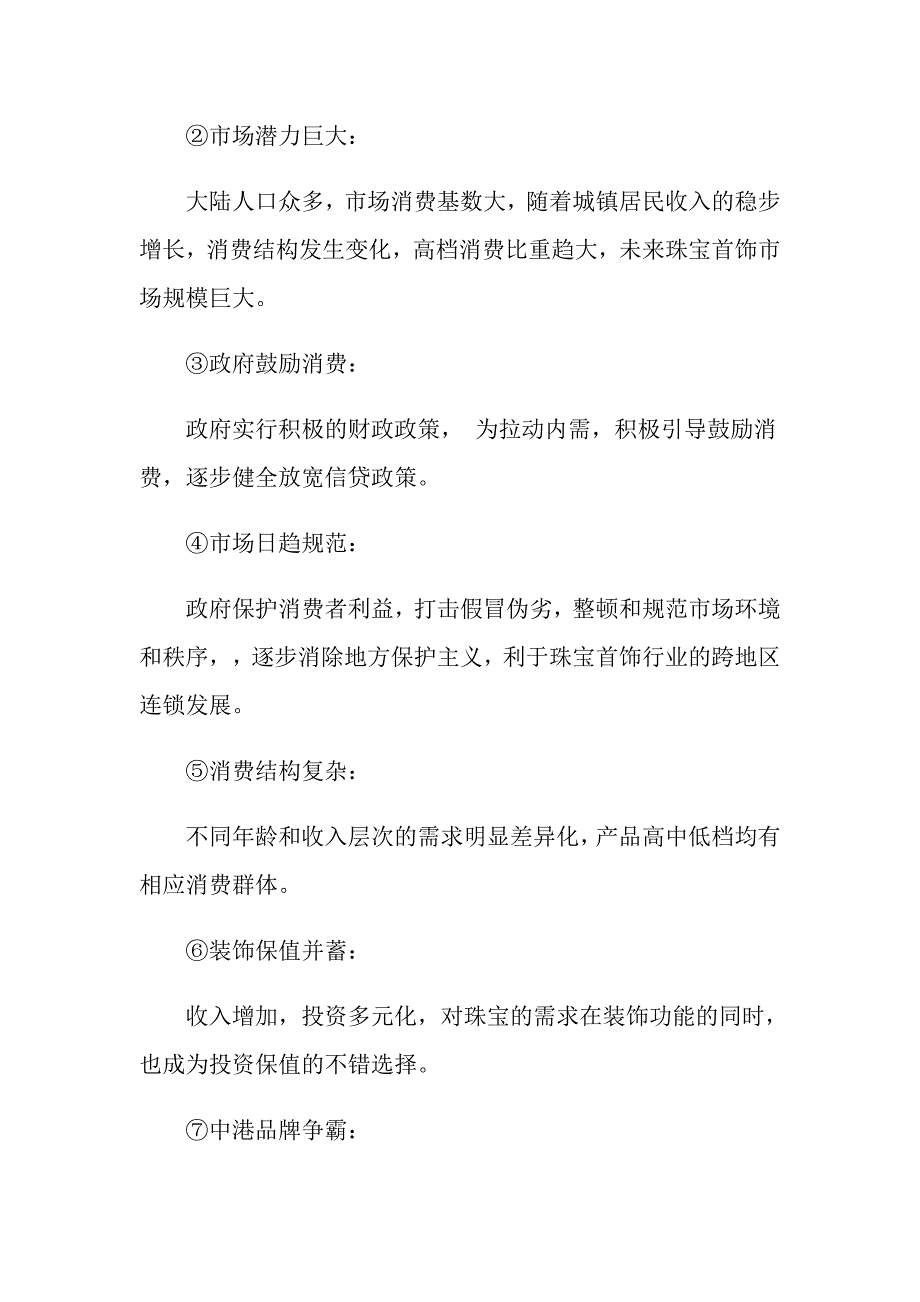 ②市场潜力巨大：

大陆人口众多，市场消费基数大，随着城镇居民收入的稳步增长，消费结构发生变化，高档消费比重趋大，未来珠宝首饰市场规模巨大。

③政府鼓励消费：

政府实行积极的财政政策， 为拉动内需，积极引导鼓励消费，逐步健全放宽信贷政策。

④市场日趋规范：

政府保护消费者利益，打击假冒伪劣，整顿和规范市场环境和秩序，，逐步消除地方保护主义，利于珠宝首饰行业的跨地区连锁发展。

⑤消费结构复杂：

不同年龄和收入层次的需求明显差异化，产品高中低档均有相应消费群体。

⑥装饰保值并蓄：

收入增加，投资多元化，对珠宝的需求在装饰功能的同时，也成为投资保值的不错选择。

⑦中港品牌争霸：